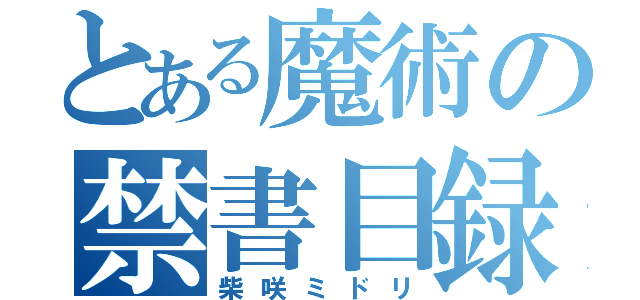 とある魔術の
禁書目録
柴咲ミドリ